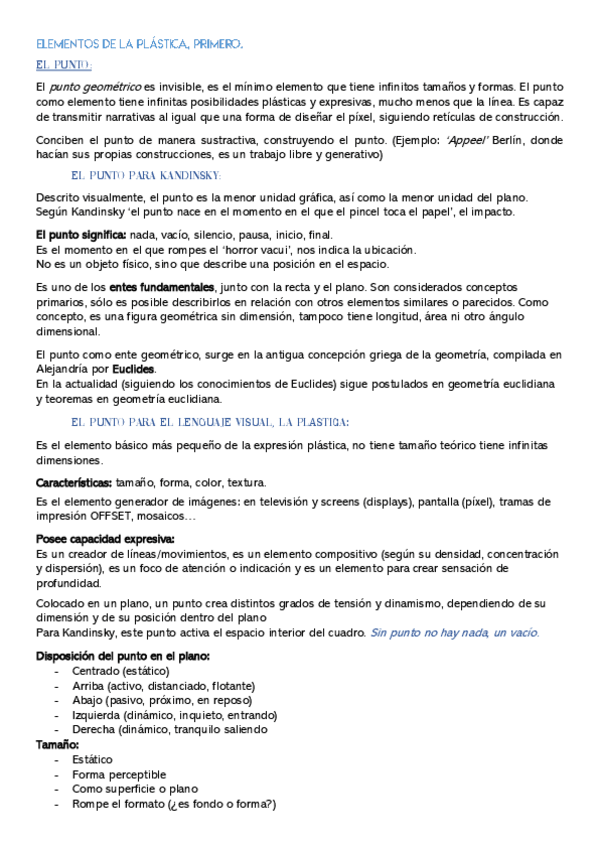 ELEMENTOS DE LA PLÁSTICA, PRIMERO.

EL PUNTO:

El punto geométrico es invisible, es el mínimo elemento que tiene infinitos tamaños y formas. El punto como elemento tiene infinitas posibilidades plásticas y expresivas, mucho menos que la línea. Es capaz de transmitir narrativas al igual que una forma de diseñar el píxel, siguiendo retículas de construcción.

Conciben el punto de manera sustractiva, construyendo el punto. (Ejemplo: 'Appeel' Berlín, donde hacían sus propias construcciones, es un trabajo libre y generativo)

EL PUNTO PARA KANDINSKY:

Descrito visualmente, el punto es la menor unidad gráfica, así como la menor unidad del plano. Según Kandinsky 'el punto nace en el momento en el que el pincel toca el papel', el impacto.

El punto significa: nada, vacío, silencio, pausa, inicio, final.
Es el momento en el que rompes el 'horror vacui', nos indica la ubicación.
No es un objeto físico, sino que describe una posición en el espacio.

Es uno de los entes fundamentales, junto con la recta y el plano. Son considerados conceptos primarios, sólo es posible describirlos en relación con otros elementos similares o parecidos. Como concepto, es una figura geométrica sin dimensión, tampoco tiene longitud, área ni otro ángulo dimensional.

El punto como ente geométrico, surge en la antigua concepción griega de la geometría, compilada en Alejandría por Euclides.
En la actualidad (siguiendo los conocimientos de Euclides) sigue postulados en geometría euclidiana y teoremas en geometría euclidiana.

EL PUNTO PARA EL LENGUAJE VISUAL, LA PLASTICA:

Es el elemento básico más pequeño de la expresión plástica, no tiene tamaño teórico tiene infinitas dimensiones.

Características: tamaño, forma, color, textura.

Es el elemento generador de imágenes: en televisión y screens (displays), pantalla (píxel), tramas de impresión OFFSET, mosaicos…

Posee capacidad expresiva:
Es un creador de líneas/movimientos, es un elemento compositivo (según su densidad, concentración y dispersión), es un foco de atención o indicación y es un elemento para crear sensación de profundidad.

Colocado en un plano, un punto crea distintos grados de tensión y dinamismo, dependiendo de su dimensión y de su posición dentro del plano
Para Kandinsky, este punto activa el espacio interior del cuadro. Sin punto no hay nada, un vacío.

Disposición del punto en el plano:
- Centrado (estático)
- Arriba (activo, distanciado, flotante)
- Abajo (pasivo, próximo, en reposo)
- Izquierda (dinámico, inquieto, entrando)
- Derecha (dinámico, tranquilo saliendo
Tamaño:
- Estático
- Forma perceptible
- Como superficie o plano
- Rompe el formato (¿es fondo o forma?)